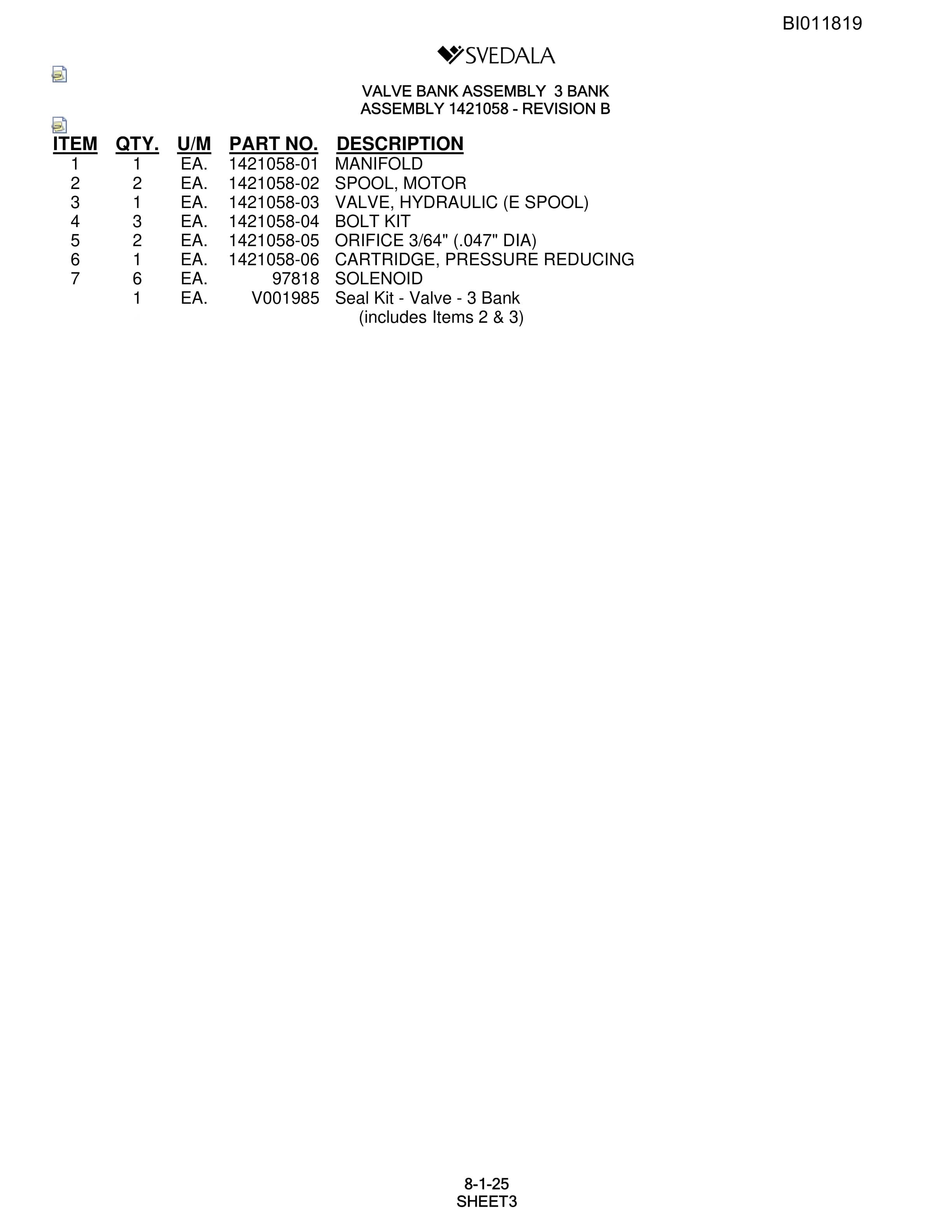 BI011819

SVEDALA

VALVE BANK ASSEMBLY 3 BANK
ASSEMBLY 1421058 - REVISION B

| ITEM | QTY. | U/M | PART NO. | DESCRIPTION |
|---|---|---|---|---|
| 1 | 1 | EA. | 1421058-01 | MANIFOLD |
| 2 | 2 | EA. | 1421058-02 | SPOOL, MOTOR |
| 3 | 1 | EA. | 1421058-03 | VALVE, HYDRAULIC (E SPOOL) |
| 4 | 3 | EA. | 1421058-04 | BOLT KIT |
| 5 | 2 | EA. | 1421058-05 | ORIFICE 3/64" (.047" DIA) |
| 6 | 1 | EA. | 1421058-06 | CARTRIDGE, PRESSURE REDUCING |
| 7 | 6 | EA. | 97818 | SOLENOID |
|  | 1 | EA. | V001985 | Seal Kit - Valve - 3 Bank (includes Items 2 & 3) |

8-1-25
SHEET3